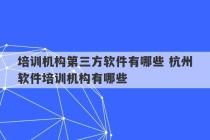 培训机构第三方软件有哪些 杭州软件培训机构有哪些